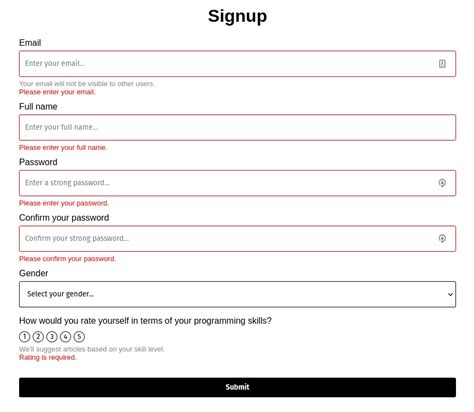 Signup

Email

Enter your email...

Your email will not be visible to other users.
Please enter your email.

Full name

Enter your full name...

Please enter your full name.

Password

Enter a strong password...

Please enter your password.

Confirm your password

Confirm your strong password...

Please confirm your password.

Gender

Select your gender...

How would you rate yourself in terms of your programming skills?

1 2 3 4 5

We'll suggest articles based on your skill level.
Rating is required.

Submit